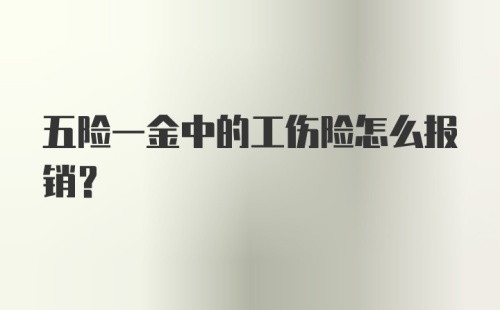 五险一金中的工伤险怎么报销?